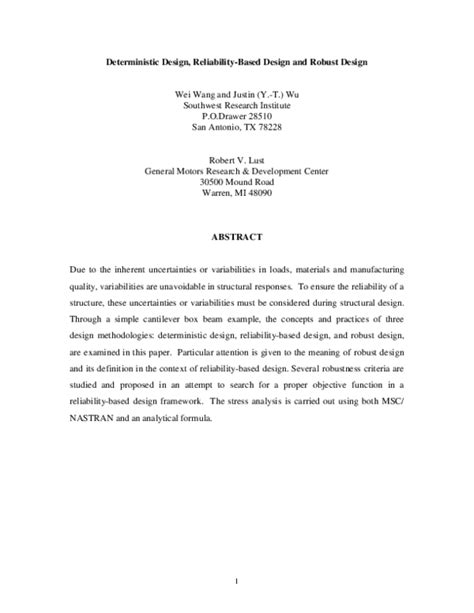 Deterministic Design, Reliability-Based Design and Robust Design

Wei Wang and Justin (Y.-T.) Wu
Southwest Research Institute
P.O.Drawer 28510
San Antonio, TX 78228

Robert V. Lust
General Motors Research & Development Center
30500 Mound Road
Warren, MI 48090

ABSTRACT

Due to the inherent uncertainties or variabilities in loads, materials and manufacturing quality, variabilities are unavoidable in structural responses. To ensure the reliability of a structure, these uncertainties or variabilities must be considered during structural design. Through a simple cantilever box beam example, the concepts and practices of three design methodologies: deterministic design, reliability-based design, and robust design, are examined in this paper. Particular attention is given to the meaning of robust design and its definition in the context of reliability-based design. Several robustness criteria are studied and proposed in an attempt to search for a proper objective function in a reliability-based design framework. The stress analysis is carried out using both MSC/NASTRAN and an analytical formula.

1